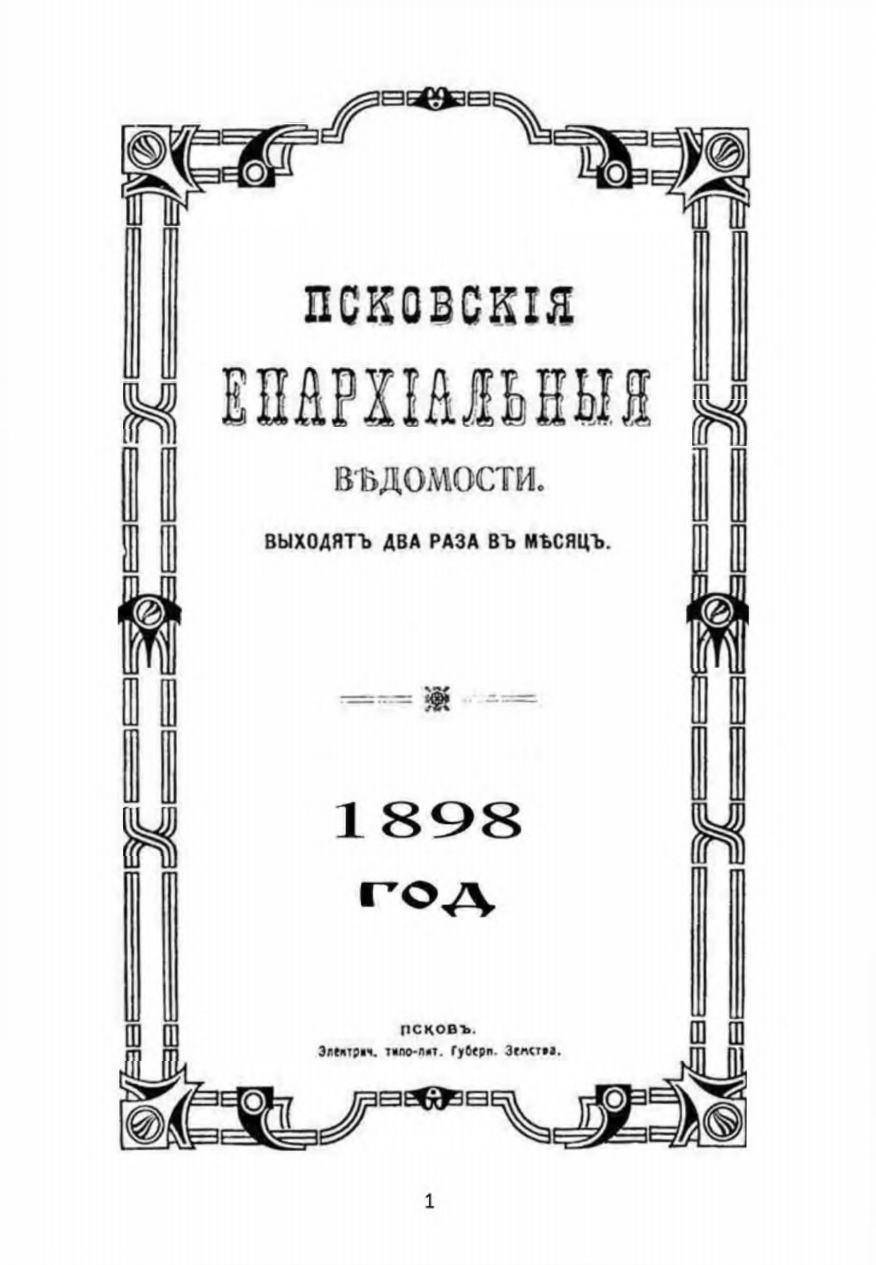 ПСКОВСКІЯ
ЕПАРХІАЛЬНЫЯ
ВѢДОМОСТИ.
ВЫХОДЯТЪ ДВА РАЗА ВЪ МѢСЯЦЪ.

1898
ГОД

ПСКОВЪ.
Электрич. типо-лит. Губерн. Земства.

1